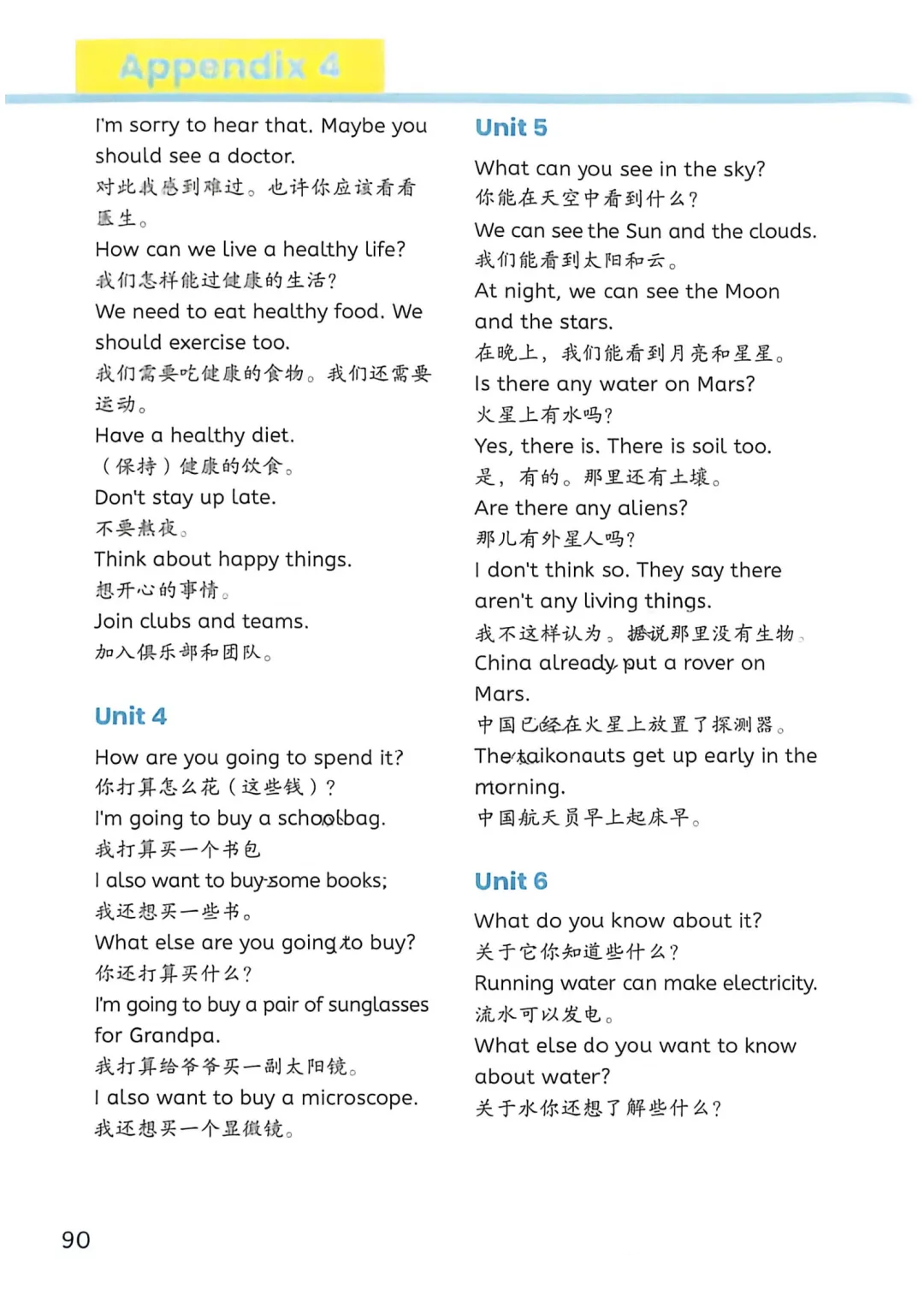 Appendix 4

I'm sorry to hear that. Maybe you should see a doctor.
对此我感到难过。也许你应该看看医生。
How can we live a healthy life?
我们怎样能过健康的生活?
We need to eat healthy food. We should exercise too.
我们需要吃健康的食物。我们还需要运动。
Have a healthy diet.
(保持)健康的饮食。
Don't stay up late.
不要熬夜。
Think about happy things.
想开心的事情。
Join clubs and teams.
加入俱乐部和团队。

Unit 4

How are you going to spend it?
你打算怎么花(这些钱)?
I'm going to buy a schoolbag.
我打算买一个书包
I also want to buy some books;
我还想买一些书。
What else are you going to buy?
你还打算买什么?
I'm going to buy a pair of sunglasses for Grandpa.
我打算给爷爷买一副太阳镜。
I also want to buy a microscope.
我还想买一个显微镜。

Unit 5

What can you see in the sky?
你能在天空中看到什么?
We can see the Sun and the clouds.
我们能看到太阳和云。
At night, we can see the Moon and the stars.
在晚上,我们能看到月亮和星星。
Is there any water on Mars?
火星上有水吗?
Yes, there is. There is soil too.
是,有的。那里还有土壤。
Are there any aliens?
那儿有外星人吗?
I don't think so. They say there aren't any living things.
我不这样认为。据说那里没有生物。
China already put a rover on Mars.
中国已经在火星上放置了探测器。
The taikonauts get up early in the morning.
中国航天员早上起床早。

Unit 6

What do you know about it?
关于它你知道些什么?
Running water can make electricity.
流水可以发电。
What else do you want to know about water?
关于水你还想了解些什么?

90